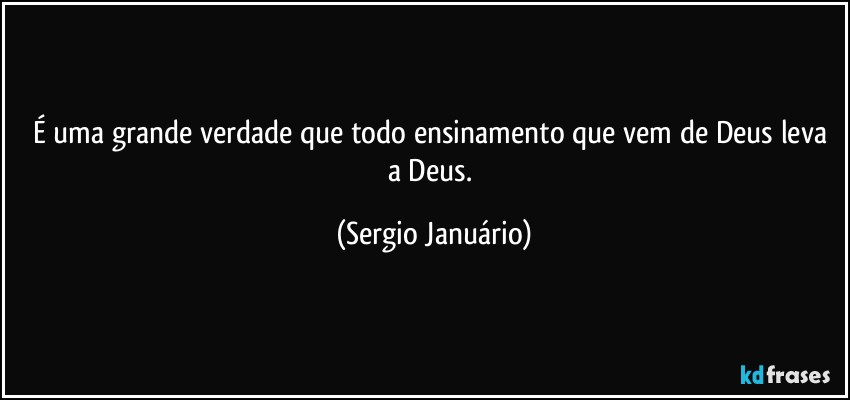 É uma grande verdade que todo ensinamento que vem de Deus leva a Deus.

(Sergio Januário)

kdfrases